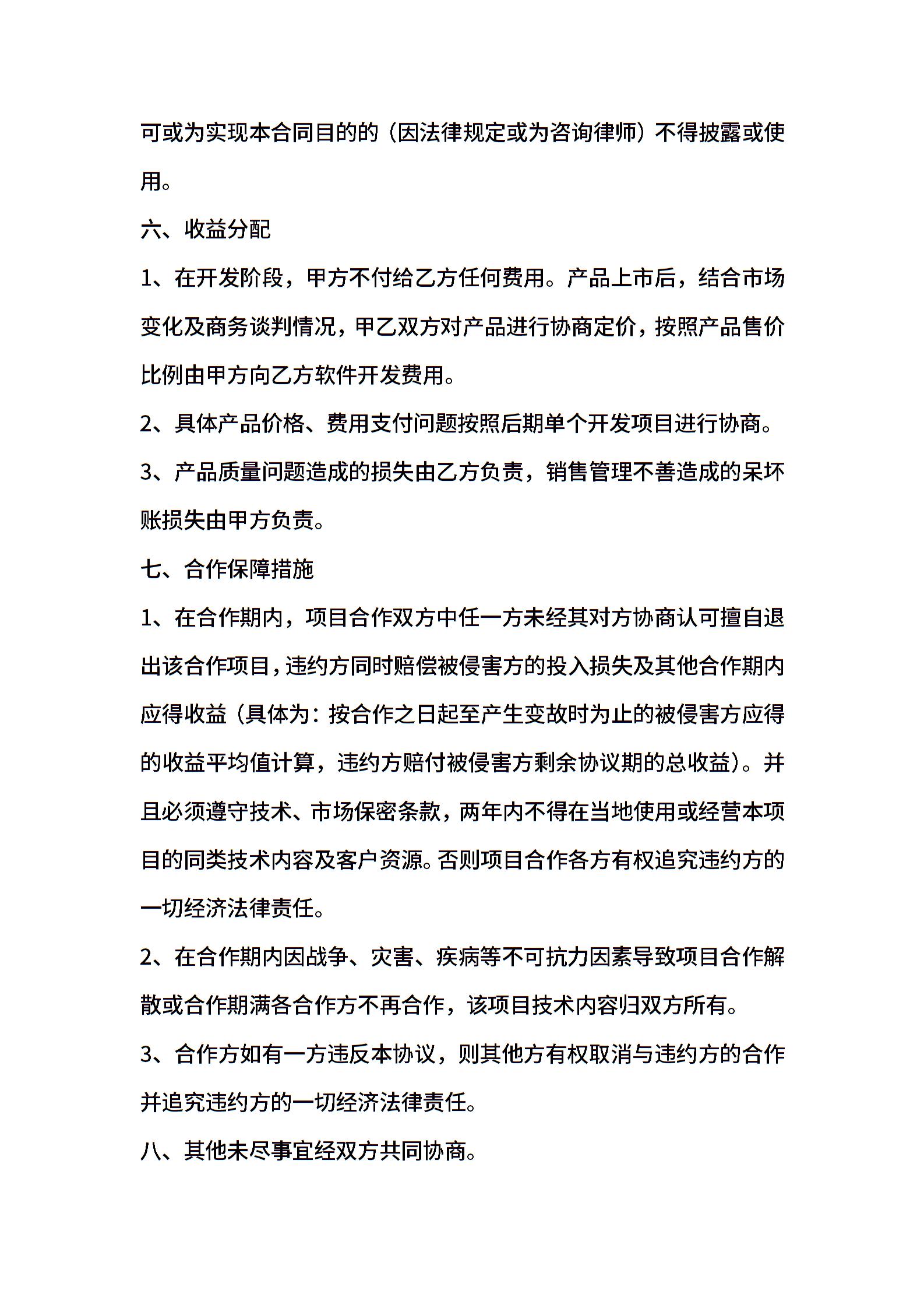 可或为实现本合同目的的（因法律规定或为咨询律师）不得披露或使用。

六、收益分配

1、在开发阶段，甲方不付给乙方任何费用。产品上市后，结合市场变化及商务谈判情况，甲乙双方对产品进行协商定价，按照产品售价比例由甲方向乙方软件开发费用。

2、具体产品价格、费用支付问题按照后期单个开发项目进行协商。

3、产品质量问题造成的损失由乙方负责，销售管理不善造成的呆坏账损失由甲方负责。

七、合作保障措施

1、在合作期内，项目合作双方中任一方未经其对方协商认可擅自退出该合作项目，违约方同时赔偿被侵害方的投入损失及其他合作期内应得收益（具体为：按合作之日起至产生变故时为止的被侵害方应得的收益平均值计算，违约方赔付被侵害方剩余协议期的总收益）。并且必须遵守技术、市场保密条款，两年内不得在当地使用或经营本项目的同类技术内容及客户资源。否则项目合作各方有权追究违约方的一切经济法律责任。

2、在合作期内因战争、灾害、疾病等不可抗力因素导致项目合作解散或合作期满各合作方不再合作，该项目技术内容归双方所有。

3、合作方如有一方违反本协议，则其他方有权取消与违约方的合作并追究违约方的一切经济法律责任。

八、其他未尽事宜经双方共同协商。